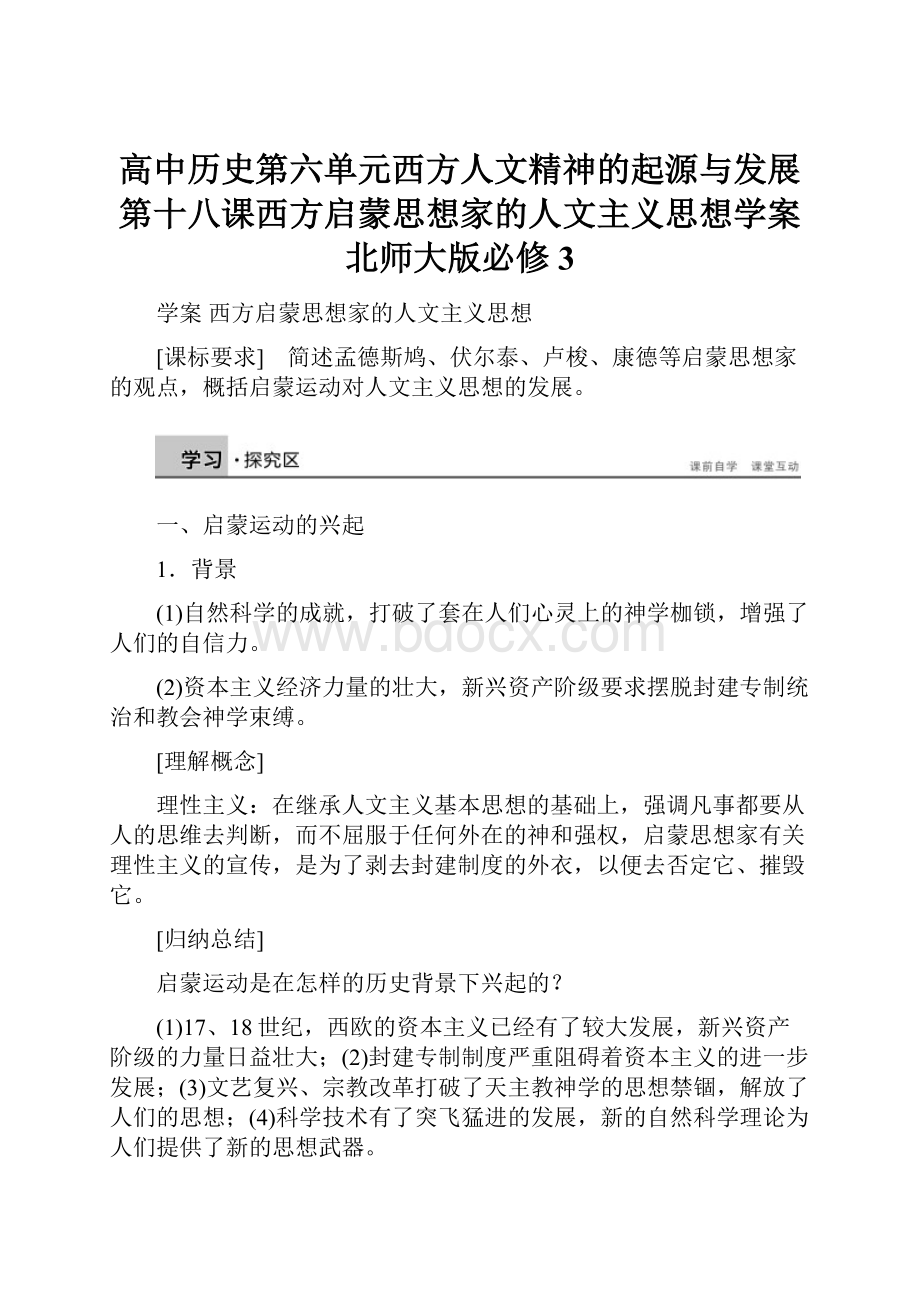 高中历史第六单元西方人文精神的起源与发展第十八课西方启蒙思想家的人文主义思想学案北师大版必修3

学案 西方启蒙思想家的人文主义思想

[课标要求] 简述孟德斯鸠、伏尔泰、卢梭、康德等启蒙思想家的观点，概括启蒙运动对人文主义思想的发展。

学习·探究区 课前自学 课堂互动

一、启蒙运动的兴起

1．背景

(1)自然科学的成就，打破了套在人们心灵上的神学枷锁，增强了人们的自信力。

www.bdocx.com

(2)资本主义经济力量的壮大，新兴资产阶级要求摆脱封建专制统治和教会神学束缚。

[理解概念]

理性主义：在继承人文主义基本思想的基础上，强调凡事都要从人的思维去判断，而不屈服于任何外在的神和强权，启蒙思想家有关理性主义的宣传，是为了剥去封建制度的外衣，以便去否定它、摧毁它。

[归纳总结]

启蒙运动是在怎样的历史背景下兴起的？

(1)17、18世纪，西欧的资本主义已经有了较大发展，新兴资产阶级的力量日益壮大；(2)封建专制制度严重阻碍着资本主义的进一步发展；(3)文艺复兴、宗教改革打破了天主教神学的思想禁锢，解放了人们的思想；(4)科学技术有了突飞猛进的发展，新的自然科学理论为人们提供了新的思想武器。